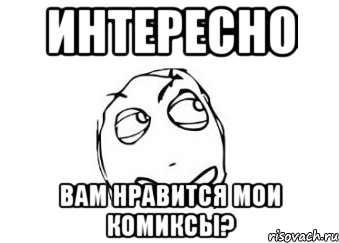 ИНТЕРЕСНО

ВАМ НРАВИТСЯ МОИ КОМИКСЫ?

risovach.ru